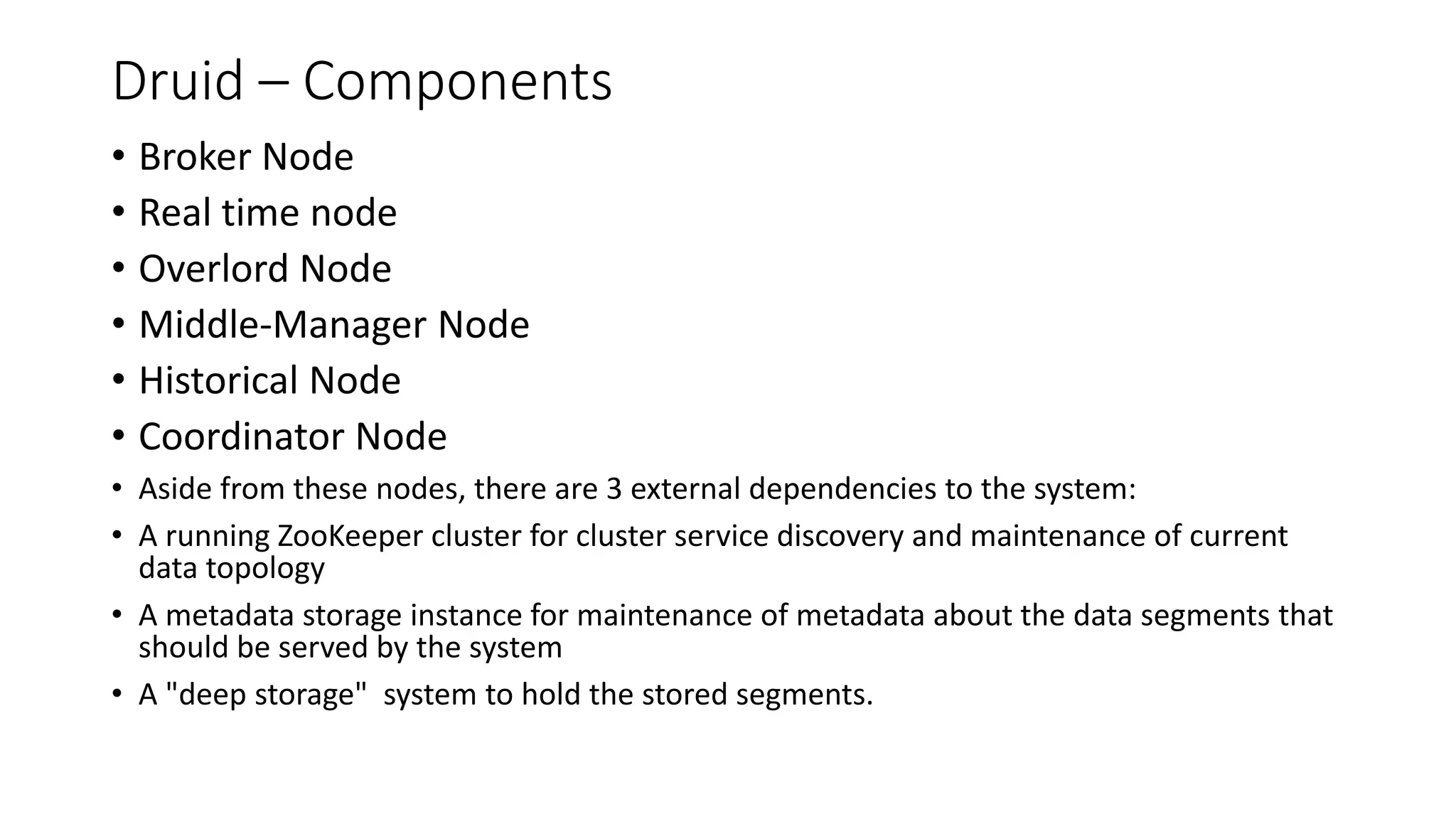 Druid – Components

• Broker Node
• Real time node
• Overlord Node
• Middle-Manager Node
• Historical Node
• Coordinator Node
• Aside from these nodes, there are 3 external dependencies to the system:
• A running ZooKeeper cluster for cluster service discovery and maintenance of current data topology
• A metadata storage instance for maintenance of metadata about the data segments that should be served by the system
• A "deep storage"  system to hold the stored segments.